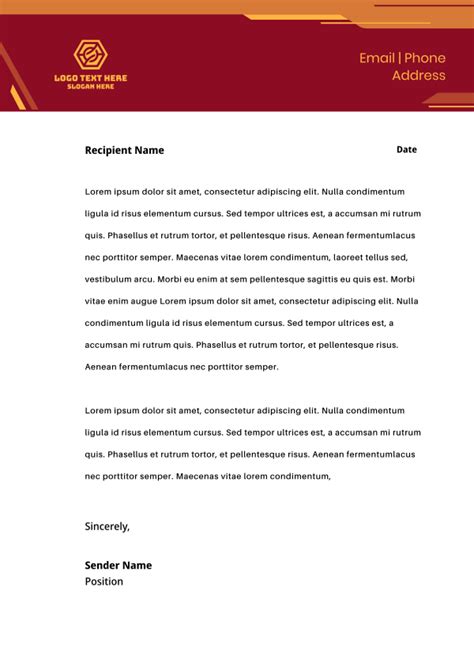 LOGO TEXT HERE
SLOGAN HERE

Email | Phone
Address

Recipient Name

Date

Lorem ipsum dolor sit amet, consectetur adipiscing elit. Nulla condimentum ligula id risus elementum cursus. Sed tempor ultrices est, a accumsan mi rutrum quis. Phasellus et rutrum tortor, et pellentesque risus. Aenean fermentumlacus nec porttitor semper. Maecenas vitae lorem condimentum, laoreet tellus sed, vestibulum arcu. Morbi eu enim at sem pellentesque sagittis eu quis est. Morbi vitae enim augue Lorem ipsum dolor sit amet, consectetur adipiscing elit. Nulla condimentum ligula id risus elementum cursus. Sed tempor ultrices est, a accumsan mi rutrum quis. Phasellus et rutrum tortor, et pellentesque risus. Aenean fermentumlacus nec porttitor semper.

Lorem ipsum dolor sit amet, consectetur adipiscing elit. Nulla condimentum ligula id risus elementum cursus. Sed tempor ultrices est, a accumsan mi rutrum quis. Phasellus et rutrum tortor, et pellentesque risus. Aenean fermentumlacus nec porttitor semper. Maecenas vitae lorem condimentum,

Sincerely,

Sender Name
Position